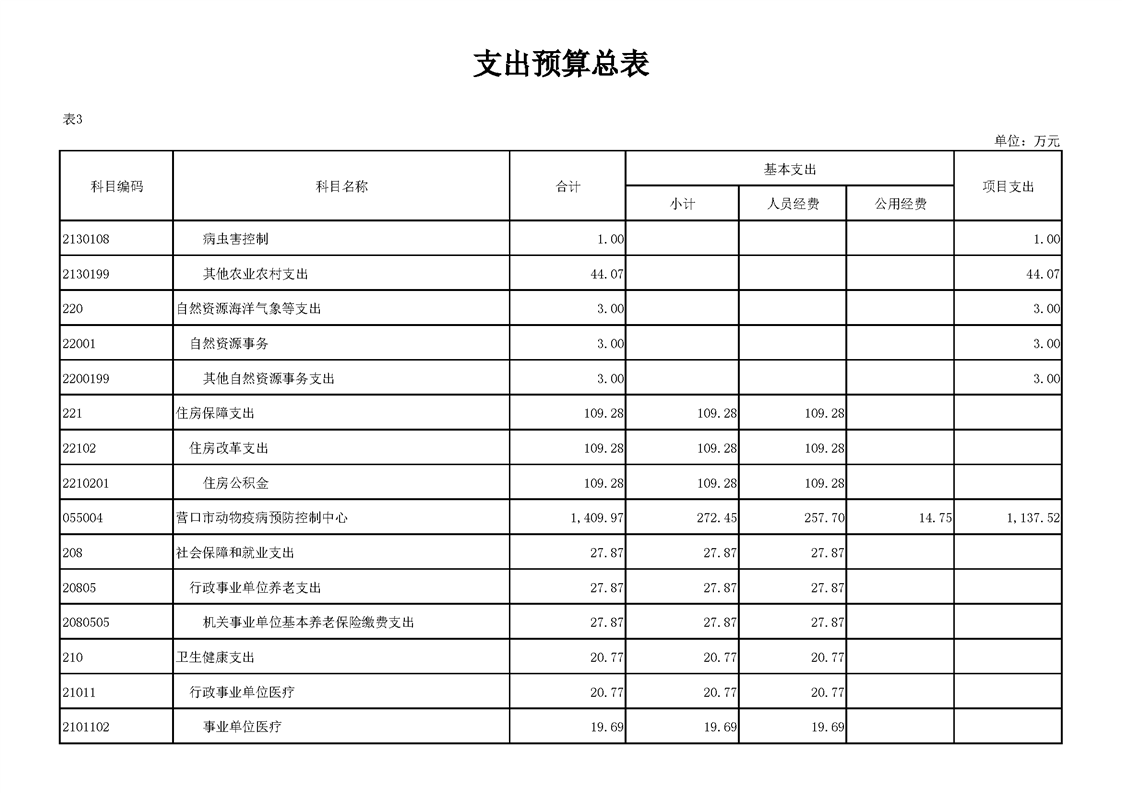 支出预算总表

表3

单位：万元

| 科目编码 | 科目名称 | 合计 | 基本支出 小计 | 基本支出 人员经费 | 基本支出 公用经费 | 项目支出 |
|---|---|---|---|---|---|---|
| 2130108 | 病虫害控制 | 1.00 | | | | 1.00 |
| 2130199 | 其他农业农村支出 | 44.07 | | | | 44.07 |
| 220 | 自然资源海洋气象等支出 | 3.00 | | | | 3.00 |
| 22001 | 自然资源事务 | 3.00 | | | | 3.00 |
| 2200199 | 其他自然资源事务支出 | 3.00 | | | | 3.00 |
| 221 | 住房保障支出 | 109.28 | 109.28 | 109.28 | | |
| 22102 | 住房改革支出 | 109.28 | 109.28 | 109.28 | | |
| 2210201 | 住房公积金 | 109.28 | 109.28 | 109.28 | | |
| 055004 | 营口市动物疫病预防控制中心 | 1,409.97 | 272.45 | 257.70 | 14.75 | 1,137.52 |
| 208 | 社会保障和就业支出 | 27.87 | 27.87 | 27.87 | | |
| 20805 | 行政事业单位养老支出 | 27.87 | 27.87 | 27.87 | | |
| 2080505 | 机关事业单位基本养老保险缴费支出 | 27.87 | 27.87 | 27.87 | | |
| 210 | 卫生健康支出 | 20.77 | 20.77 | 20.77 | | |
| 21011 | 行政事业单位医疗 | 20.77 | 20.77 | 20.77 | | |
| 2101102 | 事业单位医疗 | 19.69 | 19.69 | 19.69 | | |